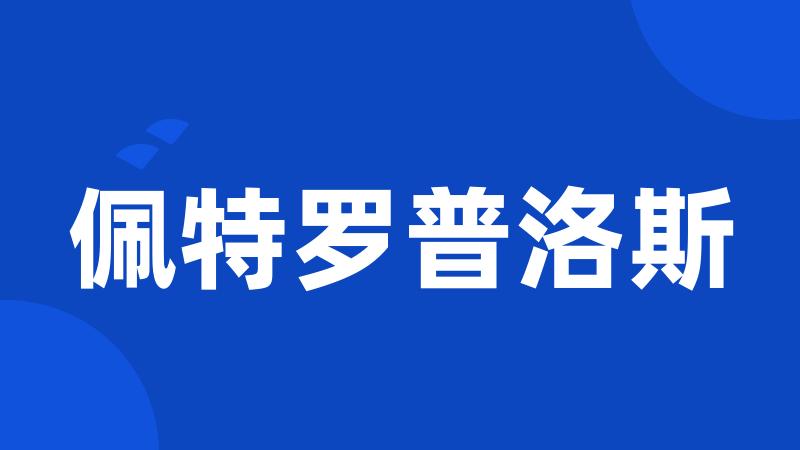 佩特罗普洛斯